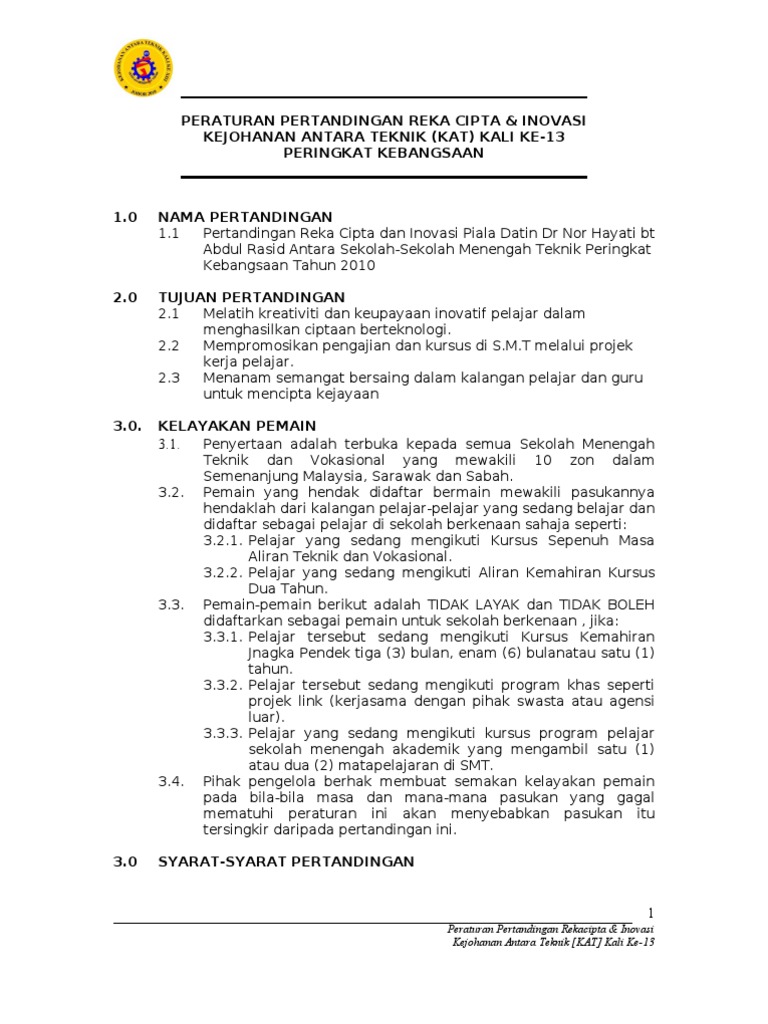 PERATURAN PERTANDINGAN REKA CIPTA & INOVASI
KEJOHANAN ANTARA TEKNIK (KAT) KALI KE-13
PERINGKAT KEBANGSAAN

1.0 NAMA PERTANDINGAN
1.1 Pertandingan Reka Cipta dan Inovasi Piala Datin Dr Nor Hayati bt Abdul Rasid Antara Sekolah-Sekolah Menengah Teknik Peringkat Kebangsaan Tahun 2010

2.0 TUJUAN PERTANDINGAN
2.1 Melatih kreativiti dan keupayaan inovatif pelajar dalam menghasilkan ciptaan berteknologi.
2.2 Mempromosikan pengajian dan kursus di S.M.T melalui projek kerja pelajar.
2.3 Menanam semangat bersaing dalam kalangan pelajar dan guru untuk mencipta kejayaan

3.0. KELAYAKAN PEMAIN
3.1. Penyertaan adalah terbuka kepada semua Sekolah Menengah Teknik dan Vokasional yang mewakili 10 zon dalam Semenanjung Malaysia, Sarawak dan Sabah.
3.2. Pemain yang hendak didaftar bermain mewakili pasukannya hendaklah dari kalangan pelajar-pelajar yang sedang belajar dan didaftar sebagai pelajar di sekolah berkenaan sahaja seperti:
3.2.1. Pelajar yang sedang mengikuti Kursus Sepenuh Masa Aliran Teknik dan Vokasional.
3.2.2. Pelajar yang sedang mengikuti Aliran Kemahiran Kursus Dua Tahun.
3.3. Pemain-pemain berikut adalah TIDAK LAYAK dan TIDAK BOLEH didaftarkan sebagai pemain untuk sekolah berkenaan , jika:
3.3.1. Pelajar tersebut sedang mengikuti Kursus Kemahiran Jnagka Pendek tiga (3) bulan, enam (6) bulanatau satu (1) tahun.
3.3.2. Pelajar tersebut sedang mengikuti program khas seperti projek link (kerjasama dengan pihak swasta atau agensi luar).
3.3.3. Pelajar yang sedang mengikuti kursus program pelajar sekolah menengah akademik yang mengambil satu (1) atau dua (2) matapelajaran di SMT.
3.4. Pihak pengelola berhak membuat semakan kelayakan pemain pada bila-bila masa dan mana-mana pasukan yang gagal mematuhi peraturan ini akan menyebabkan pasukan itu tersingkir daripada pertandingan ini.

3.0 SYARAT-SYARAT PERTANDINGAN

1

Peraturan Pertandingan Rekacipta & Inovasi
Kejohanan Antara Teknik [KAT] Kali Ke-13